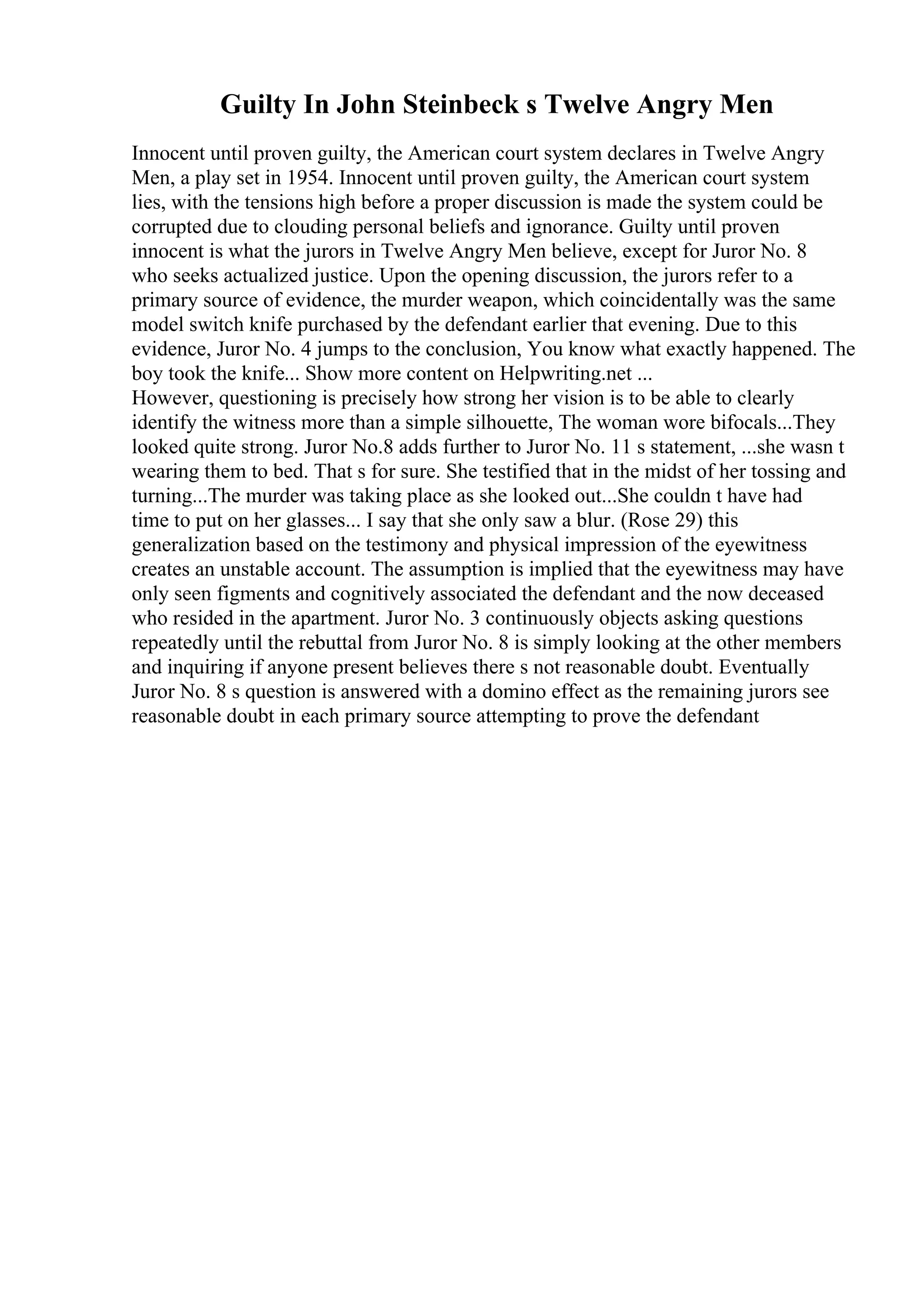 Guilty In John Steinbeck s Twelve Angry Men

Innocent until proven guilty, the American court system declares in Twelve Angry Men, a play set in 1954. Innocent until proven guilty, the American court system lies, with the tensions high before a proper discussion is made the system could be corrupted due to clouding personal beliefs and ignorance. Guilty until proven innocent is what the jurors in Twelve Angry Men believe, except for Juror No. 8 who seeks actualized justice. Upon the opening discussion, the jurors refer to a primary source of evidence, the murder weapon, which coincidentally was the same model switch knife purchased by the defendant earlier that evening. Due to this evidence, Juror No. 4 jumps to the conclusion, You know what exactly happened. The boy took the knife... Show more content on Helpwriting.net ...
However, questioning is precisely how strong her vision is to be able to clearly identify the witness more than a simple silhouette, The woman wore bifocals...They looked quite strong. Juror No.8 adds further to Juror No. 11 s statement, ...she wasn t wearing them to bed. That s for sure. She testified that in the midst of her tossing and turning...The murder was taking place as she looked out...She couldn t have had time to put on her glasses... I say that she only saw a blur. (Rose 29) this generalization based on the testimony and physical impression of the eyewitness creates an unstable account. The assumption is implied that the eyewitness may have only seen figments and cognitively associated the defendant and the now deceased who resided in the apartment. Juror No. 3 continuously objects asking questions repeatedly until the rebuttal from Juror No. 8 is simply looking at the other members and inquiring if anyone present believes there s not reasonable doubt. Eventually Juror No. 8 s question is answered with a domino effect as the remaining jurors see reasonable doubt in each primary source attempting to prove the defendant